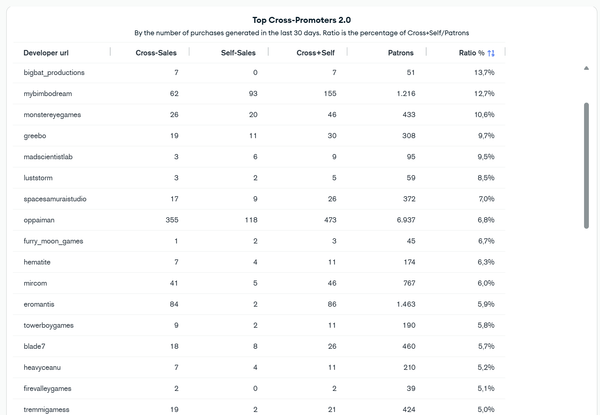 Top Cross-Promoters 2.0

By the number of purchases generated in the last 30 days. Ratio is the percentage of Cross+Self/Patrons

| Developer url | Cross-Sales | Self-Sales | Cross+Self | Patrons | Ratio % |
|---|---|---|---|---|---|
| bigbat_productions | 7 | 0 | 7 | 51 | 13,7% |
| mybimbodream | 62 | 93 | 155 | 1.216 | 12,7% |
| monstereyegames | 26 | 20 | 46 | 433 | 10,6% |
| greebo | 19 | 11 | 30 | 308 | 9,7% |
| madscientistlab | 3 | 6 | 9 | 95 | 9,5% |
| luststorm | 3 | 2 | 5 | 59 | 8,5% |
| spacesamuraistudio | 17 | 9 | 26 | 372 | 7,0% |
| oppaiman | 355 | 118 | 473 | 6.937 | 6,8% |
| furry_moon_games | 1 | 2 | 3 | 45 | 6,7% |
| hematite | 7 | 4 | 11 | 174 | 6,3% |
| mircom | 41 | 5 | 46 | 767 | 6,0% |
| eromantis | 84 | 2 | 86 | 1.463 | 5,9% |
| towerboygames | 9 | 2 | 11 | 190 | 5,8% |
| blade7 | 18 | 8 | 26 | 460 | 5,7% |
| heavyceanu | 7 | 4 | 11 | 210 | 5,2% |
| firevalleygames | 2 | 0 | 2 | 39 | 5,1% |
| tremmigamess | 19 | 2 | 21 | 424 | 5,0% |